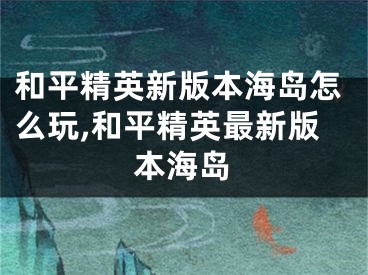 和平精英新版本海岛怎么玩,和平精英最新版本海岛